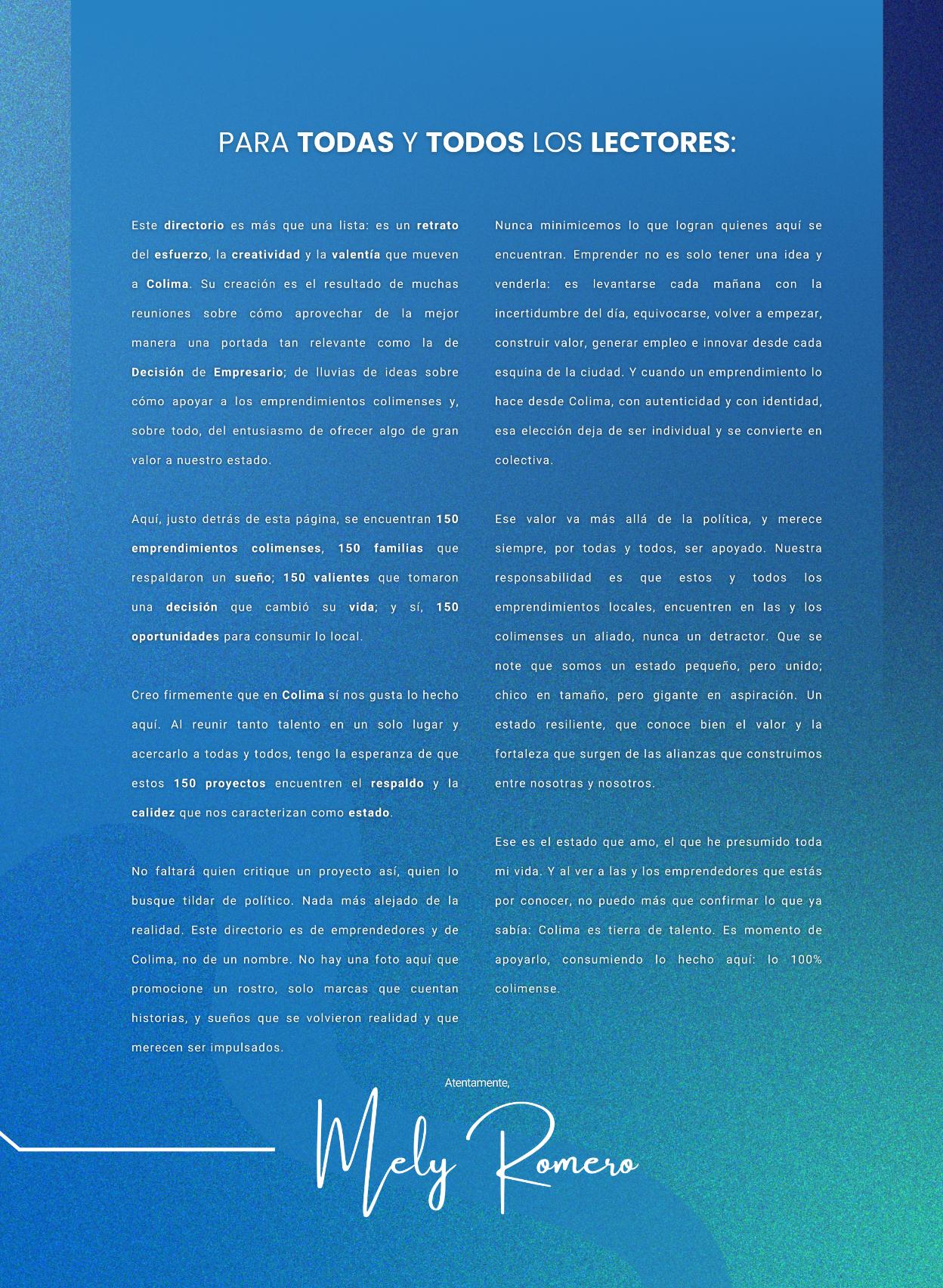 PARA TODAS Y TODOS LOS LECTORES:

Este directorio es más que una lista: es un retrato del esfuerzo, la creatividad y la valentía que mueven a Colima. Su creación es el resultado de muchas reuniones sobre cómo aprovechar de la mejor manera una portada tan relevante como la de Decisión de Empresario; de lluvias de ideas sobre cómo apoyar a los emprendimientos colimenses y, sobre todo, del entusiasmo de ofrecer algo de gran valor a nuestro estado.

Aquí, justo detrás de esta página, se encuentran 150 emprendimientos colimenses, 150 familias que respaldaron un sueño; 150 valientes que tomaron una decisión que cambió su vida; y sí, 150 oportunidades para consumir lo local.

Creo firmemente que en Colima sí nos gusta lo hecho aquí. Al reunir tanto talento en un solo lugar y acercarlo a todas y todos, tengo la esperanza de que estos 150 proyectos encuentren el respaldo y la calidez que nos caracterizan como estado.

No faltará quien critique un proyecto así, quien lo busque tildar de político. Nada más alejado de la realidad. Este directorio es de emprendedores y de Colima, no de un nombre. No hay una foto aquí que promocione un rostro, solo marcas que cuentan historias, y sueños que se volvieron realidad y que merecen ser impulsados.

Nunca minimicemos lo que logran quienes aquí se encuentran. Emprender no es solo tener una idea y venderla: es levantarse cada mañana con la incertidumbre del día, equivocarse, volver a empezar, construir valor, generar empleo e innovar desde cada esquina de la ciudad. Y cuando un emprendimiento lo hace desde Colima, con autenticidad y con identidad, esa elección deja de ser individual y se convierte en colectiva.

Ese valor va más allá de la política, y merece siempre, por todas y todos, ser apoyado. Nuestra responsabilidad es que estos y todos los emprendimientos locales, encuentren en las y los colimenses un aliado, nunca un detractor. Que se note que somos un estado pequeño, pero unido; chico en tamaño, pero gigante en aspiración. Un estado resiliente, que conoce bien el valor y la fortaleza que surgen de las alianzas que construimos entre nosotras y nosotros.

Ese es el estado que amo, el que he presumido toda mi vida. Y al ver a las y los emprendedores que estás por conocer, no puedo más que confirmar lo que ya sabía: Colima es tierra de talento. Es momento de apoyarlo, consumiendo lo hecho aquí: lo 100% colimense.

Atentamente,

Mely Romero